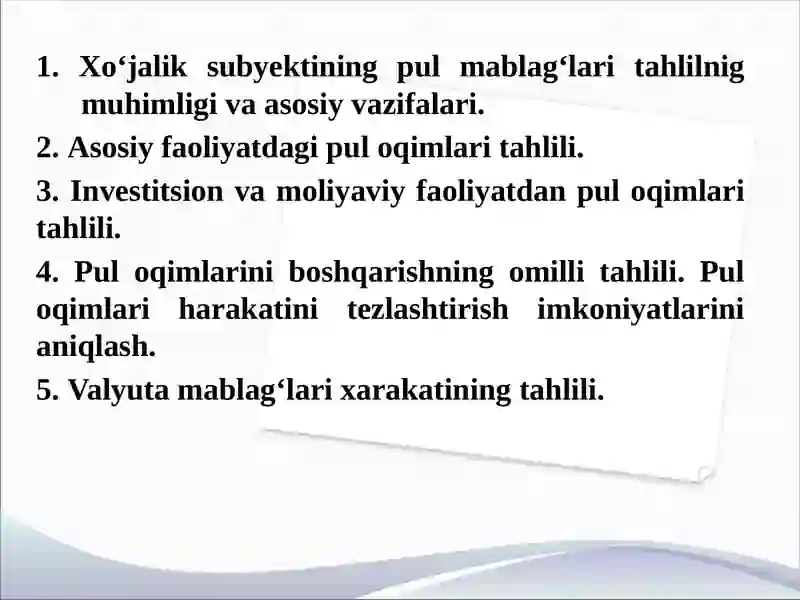 1. Xo‘jalik subyektining pul mablag‘lari tahlilnig muhimligi va asosiy vazifalari.

2. Asosiy faoliyatdagi pul oqimlari tahlili.

3. Investitsion va moliyaviy faoliyatdan pul oqimlari tahlili.

4. Pul oqimlarini boshqarishning omilli tahlili. Pul oqimlari harakatini tezlashtirish imkoniyatlarini aniqlash.

5. Valyuta mablag‘lari xarakatining tahlili.